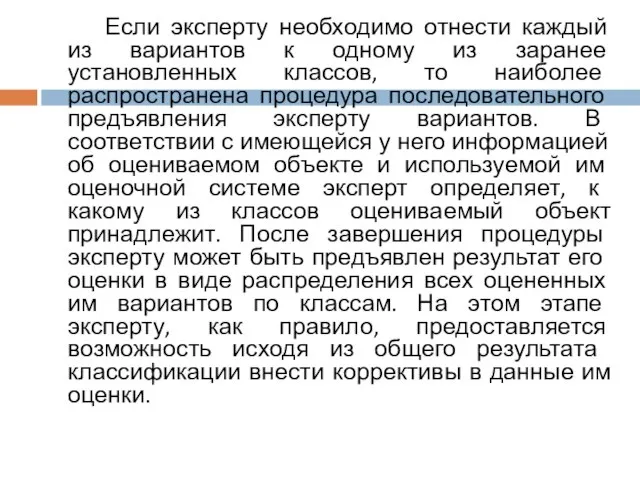 Если эксперту необходимо отнести каждый из вариантов к одному из заранее установленных классов, то наиболее распространена процедура последовательного предъявления эксперту вариантов. В соответствии с имеющейся у него информацией об оцениваемом объекте и используемой им оценочной системе эксперт определяет, к какому из классов оцениваемый объект принадлежит. После завершения процедуры эксперту может быть предъявлен результат его оценки в виде распределения всех оцененных им вариантов по классам. На этом этапе эксперту, как правило, предоставляется возможность исходя из общего результата классификации внести коррективы в данные им оценки.